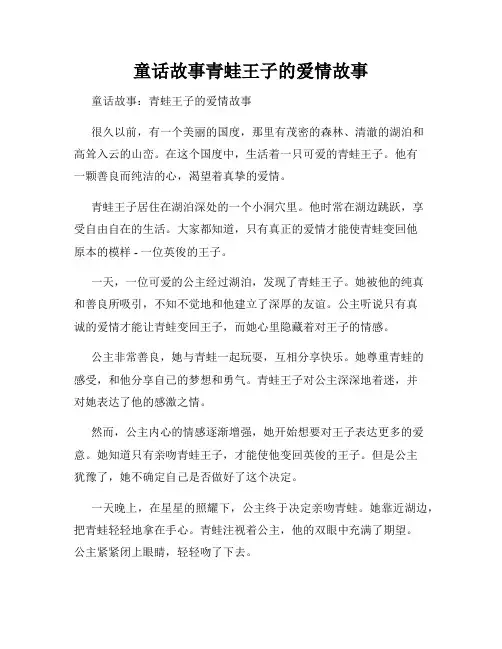 童话故事青蛙王子的爱情故事

童话故事：青蛙王子的爱情故事

很久以前，有一个美丽的国度，那里有茂密的森林、清澈的湖泊和高耸入云的山峦。在这个国度中，生活着一只可爱的青蛙王子。他有一颗善良而纯洁的心，渴望着真挚的爱情。

青蛙王子居住在湖泊深处的一个小洞穴里。他时常在湖边跳跃，享受自由自在的生活。大家都知道，只有真正的爱情才能使青蛙变回他原本的模样 - 一位英俊的王子。

一天，一位可爱的公主经过湖泊，发现了青蛙王子。她被他的纯真和善良所吸引，不知不觉地和他建立了深厚的友谊。公主听说只有真诚的爱情才能让青蛙变回王子，而她心里隐藏着对王子的情感。

公主非常善良，她与青蛙一起玩耍，互相分享快乐。她尊重青蛙的感受，和他分享自己的梦想和勇气。青蛙王子对公主深深地着迷，并对她表达了他的感激之情。

然而，公主内心的情感逐渐增强，她开始想要对王子表达更多的爱意。她知道只有亲吻青蛙王子，才能使他变回英俊的王子。但是公主犹豫了，她不确定自己是否做好了这个决定。

一天晚上，在星星的照耀下，公主终于决定亲吻青蛙。她靠近湖边，把青蛙轻轻地拿在手心。青蛙注视着公主，他的双眼中充满了期望。公主紧紧闭上眼睛，轻轻吻了下去。